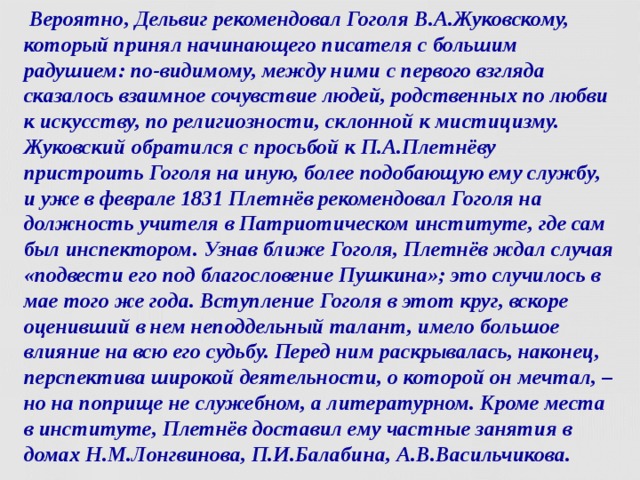 Вероятно, Дельвиг рекомендовал Гоголя В.А.Жуковскому, который принял начинающего писателя с большим радушием: по-видимому, между ними с первого взгляда сказалось взаимное сочувствие людей, родственных по любви к искусству, по религиозности, склонной к мистицизму. Жуковский обратился с просьбой к П.А.Плетнёву пристроить Гоголя на иную, более подобающую ему службу, и уже в феврале 1831 Плетнёв рекомендовал Гоголя на должность учителя в Патриотическом институте, где сам был инспектором. Узнав ближе Гоголя, Плетнёв ждал случая «подвести его под благословение Пушкина»; это случилось в мае того же года. Вступление Гоголя в этот круг, вскоре оценивший в нем неподдельный талант, имело большое влияние на всю его судьбу. Перед ним раскрывалась, наконец, перспектива широкой деятельности, о которой он мечтал, – но на поприще не служебном, а литературном. Кроме места в институте, Плетнёв доставил ему частные занятия в домах Н.М.Лонгвинова, П.И.Балабина, А.В.Васильчикова.